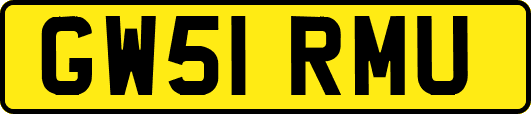 GW51 RMU